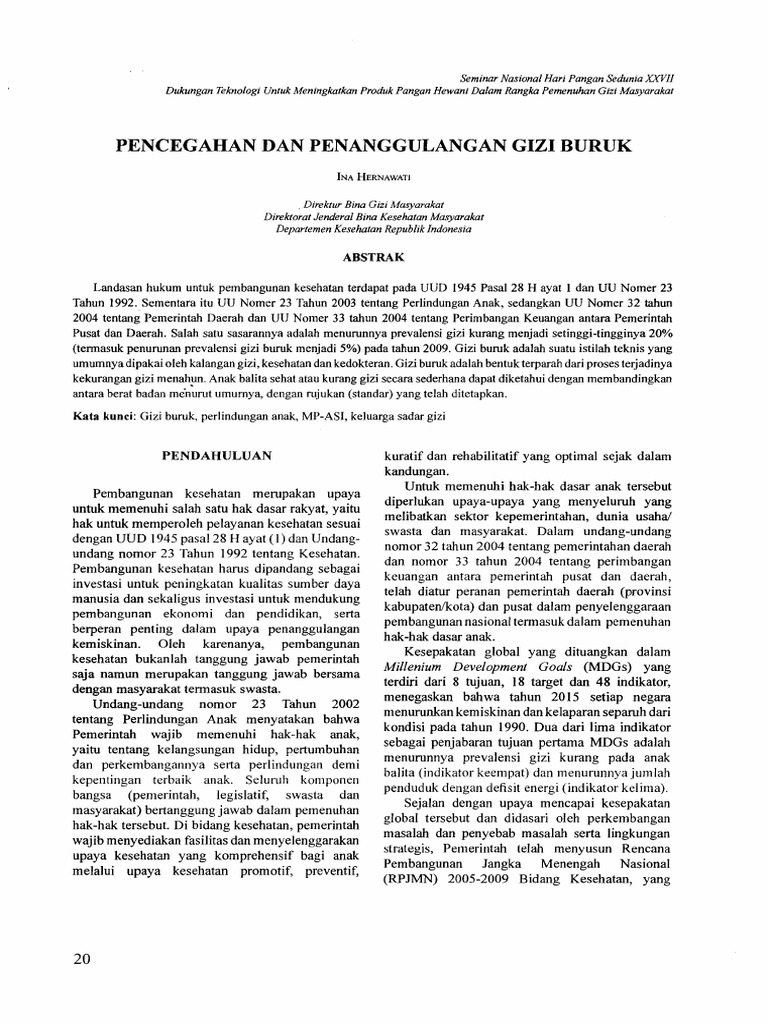 Seminar Nasional Hari Pangan Sedunia XXVII
Dukungan Teknologi Untuk Meningkatkan Produk Pangan Hewani Dalam Rangka Pemenuhan Gizi Masyarakat

PENCEGAHAN DAN PENANGGULANGAN GIZI BURUK

INA HERNAWATI

Direktur Bina Gizi Masyarakat
Direktorat Jenderal Bina Kesehatan Masyarakat
Departemen Kesehatan Republik Indonesia

ABSTRAK

Landasan hukum untuk pembangunan kesehatan terdapat pada UUD 1945 Pasal 28 H ayat 1 dan UU Nomer 23 Tahun 1992. Sementara itu UU Nomer 23 Tahun 2003 tentang Perlindungan Anak, sedangkan UU Nomer 32 tahun 2004 tentang Pemerintah Daerah dan UU Nomer 33 tahun 2004 tentang Perimbangan Keuangan antara Pemerintah Pusat dan Daerah. Salah satu sasarannya adalah menurunnya prevalensi gizi kurang menjadi setinggi-tingginya 20% (termasuk penurunan prevalensi gizi buruk menjadi 5%) pada tahun 2009. Gizi buruk adalah suatu istilah teknis yang umumnya dipakai oleh kalangan gizi, kesehatan dan kedokteran. Gizi buruk adalah bentuk terparah dari proses terjadinya kekurangan gizi menahun. Anak balita sehat atau kurang gizi secara sederhana dapat diketahui dengan membandingkan antara berat badan menurut umurnya, dengan rujukan (standar) yang telah ditetapkan.

Kata kunci: Gizi buruk, perlindungan anak, MP-ASI, keluarga sadar gizi

PENDAHULUAN

Pembangunan kesehatan merupakan upaya untuk memenuhi salah satu hak dasar rakyat, yaitu hak untuk memperoleh pelayanan kesehatan sesuai dengan UUD 1945 pasal 28 H ayat (1) dan Undang-undang nomor 23 Tahun 1992 tentang Kesehatan. Pembangunan kesehatan harus dipandang sebagai investasi untuk peningkatan kualitas sumber daya manusia dan sekaligus investasi untuk mendukung pembangunan ekonomi dan pendidikan, serta berperan penting dalam upaya penanggulangan kemiskinan. Oleh karenanya, pembangunan kesehatan bukanlah tanggung jawab pemerintah saja namun merupakan tanggung jawab bersama dengan masyarakat termasuk swasta.

Undang-undang nomor 23 Tahun 2002 tentang Perlindungan Anak menyatakan bahwa Pemerintah wajib memenuhi hak-hak anak, yaitu tentang kelangsungan hidup, pertumbuhan dan perkembangannya serta perlindungan demi kepentingan terbaik anak. Seluruh komponen bangsa (pemerintah, legislatif, swasta dan masyarakat) bertanggung jawab dalam pemenuhan hak-hak tersebut. Di bidang kesehatan, pemerintah wajib menyediakan fasilitas dan menyelenggarakan upaya kesehatan yang komprehensif bagi anak melalui upaya kesehatan promotif, preventif, kuratif dan rehabilitatif yang optimal sejak dalam kandungan.

Untuk memenuhi hak-hak dasar anak tersebut diperlukan upaya-upaya yang menyeluruh yang melibatkan sektor kepemerintahan, dunia usaha/ swasta dan masyarakat. Dalam undang-undang nomor 32 tahun 2004 tentang pemerintahan daerah dan nomor 33 tahun 2004 tentang perimbangan keuangan antara pemerintah pusat dan daerah, telah diatur peranan pemerintah daerah (provinsi kabupaten/kota) dan pusat dalam penyelenggaraan pembangunan nasional termasuk dalam pemenuhan hak-hak dasar anak.

Kesepakatan global yang dituangkan dalam Millenium Development Goals (MDGs) yang terdiri dari 8 tujuan, 18 target dan 48 indikator, menegaskan bahwa tahun 2015 setiap negara menurunkan kemiskinan dan kelaparan separuh dari kondisi pada tahun 1990. Dua dari lima indikator sebagai penjabaran tujuan pertama MDGs adalah menurunnya prevalensi gizi kurang pada anak balita (indikator keempat) dan menurunnya jumlah penduduk dengan defisit energi (indikator kelima).

Sejalan dengan upaya mencapai kesepakatan global tersebut dan didasari oleh perkembangan masalah dan penyebab masalah serta lingkungan strategis, Pemerintah telah menyusun Rencana Pembangunan Jangka Menengah Nasional (RPJMN) 2005-2009 Bidang Kesehatan, yang

20